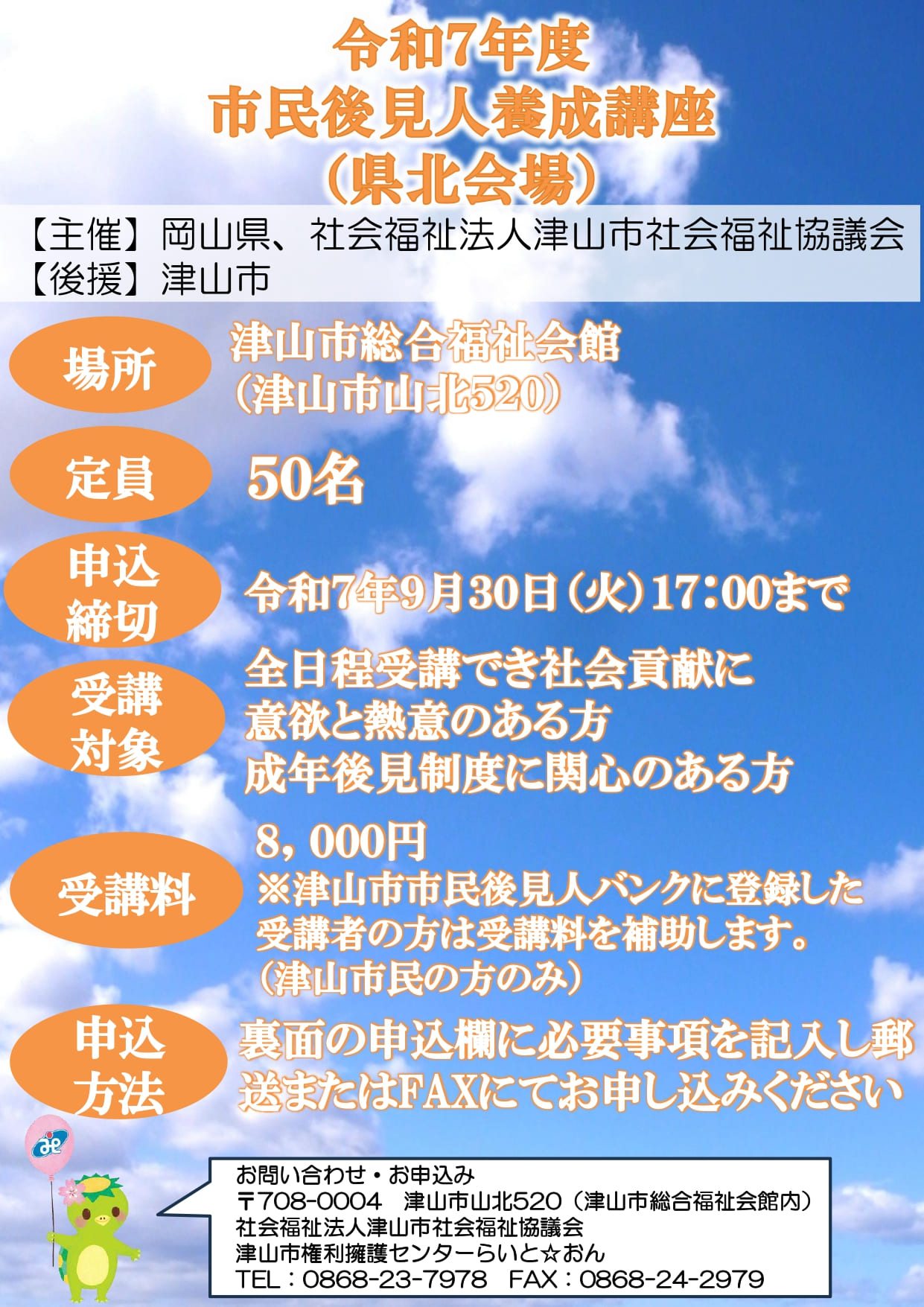 令和7年度
市民後見人養成講座
(県北会場)

【主催】岡山県、社会福祉法人津山市社会福祉協議会
【後援】津山市

場所

津山市総合福祉会館
(津山市山北520)

定員

50名

申込
締切

令和7年9月30日(火)17:00まで

受講
対象

全日程受講でき社会貢献に
意欲と熱意のある方
成年後見制度に関心のある方

受講料

8,000円
※津山市市民後見人バンクに登録した
受講者の方は受講料を補助します。
(津山市民の方のみ)

申込
方法

裏面の申込欄に必要事項を記入し郵送またはFAXにてお申し込みください

お問い合わせ・お申込み
〒708-0004 津山市山北520(津山市総合福祉会館内)
社会福祉法人津山市社会福祉協議会
津山市権利擁護センターらいと☆おん
TEL:0868-23-7978 FAX:0868-24-2979